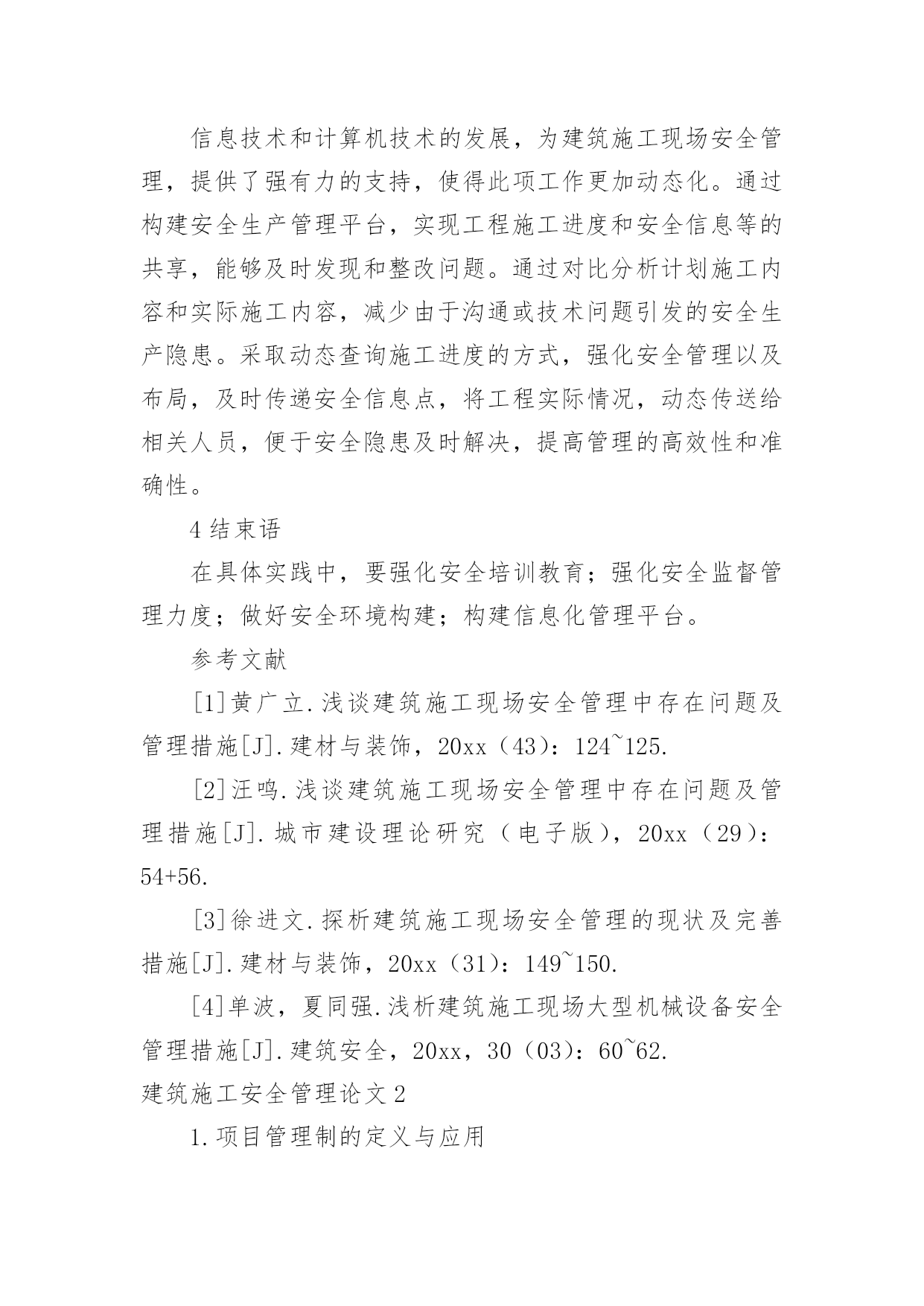 信息技术和计算机技术的发展，为建筑施工现场安全管理，提供了强有力的支持，使得此项工作更加动态化。通过构建安全生产管理平台，实现工程施工进度和安全信息等的共享，能够及时发现和整改问题。通过对比分析计划施工内容和实际施工内容，减少由于沟通或技术问题引发的安全生产隐患。采取动态查询施工进度的方式，强化安全管理以及布局，及时传递安全信息点，将工程实际情况，动态传送给相关人员，便于安全隐患及时解决，提高管理的高效性和准确性。

4 结束语

在具体实践中，要强化安全培训教育；强化安全监督管理力度；做好安全环境构建；构建信息化管理平台。

参考文献

[1]黄广立.浅谈建筑施工现场安全管理中存在问题及管理措施[J].建材与装饰，20xx（43）：124~125.

[2]汪鸣.浅谈建筑施工现场安全管理中存在问题及管理措施[J].城市建设理论研究（电子版），20xx（29）：54+56.

[3]徐进文.探析建筑施工现场安全管理的现状及完善措施[J].建材与装饰，20xx（31）：149~150.

[4]单波，夏同强.浅析建筑施工现场大型机械设备安全管理措施[J].建筑安全，20xx，30（03）：60~62.

建筑施工安全管理论文 2

1.项目管理制的定义与应用